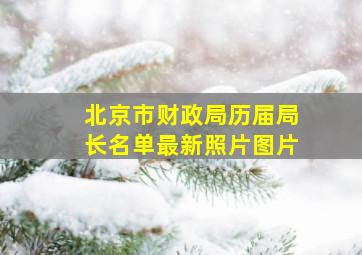 北京市财政局历届局长名单最新照片图片